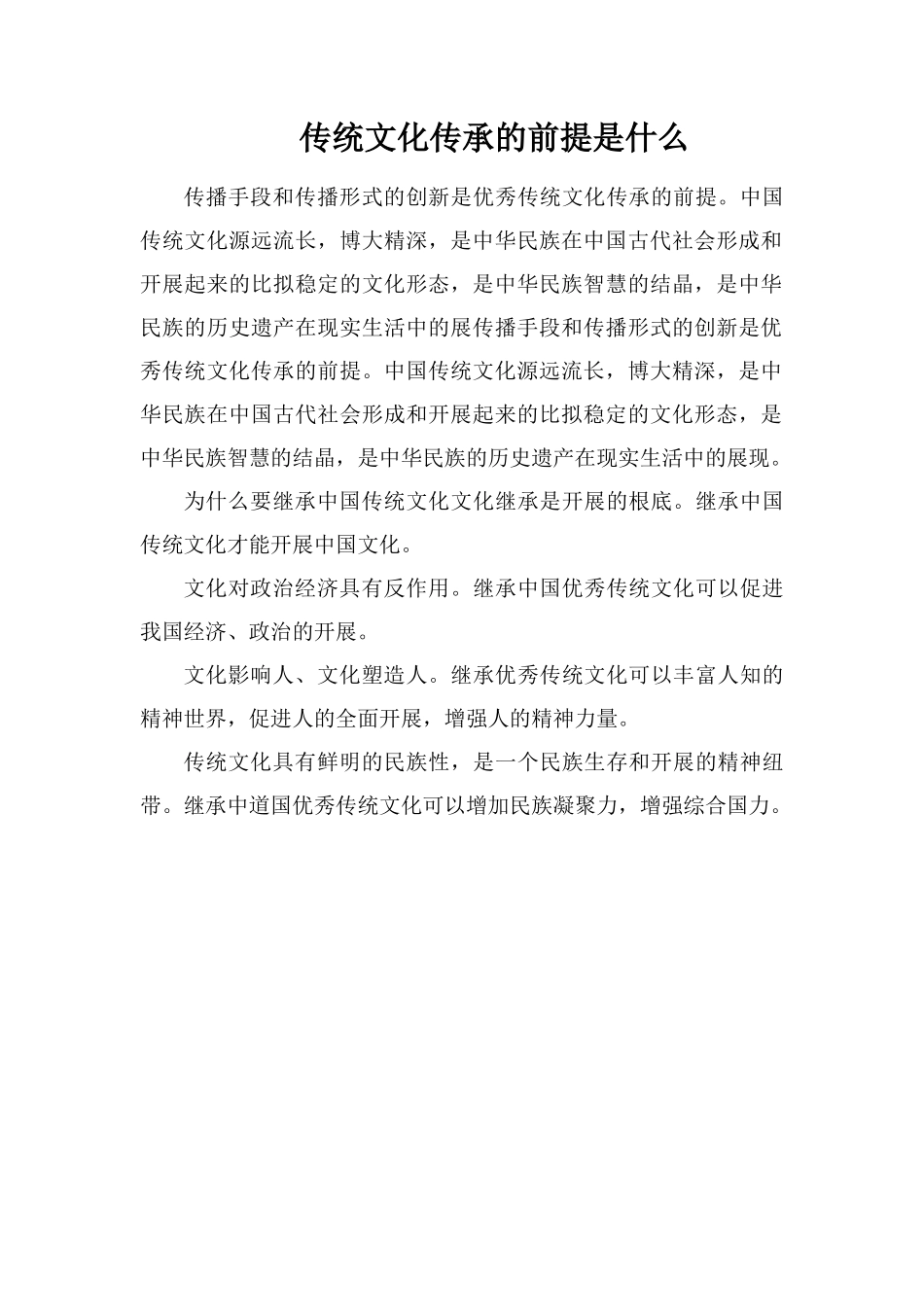 传统文化传承的前提是什么

传播手段和传播形式的创新是优秀传统文化传承的前提。中国传统文化源远流长，博大精深，是中华民族在中国古代社会形成和开展起来的比拟稳定的文化形态，是中华民族智慧的结晶，是中华民族的历史遗产在现实生活中的展传播手段和传播形式的创新是优秀传统文化传承的前提。中国传统文化源远流长，博大精深，是中华民族在中国古代社会形成和开展起来的比拟稳定的文化形态，是中华民族智慧的结晶，是中华民族的历史遗产在现实生活中的展现。

为什么要继承中国传统文化文化继承是开展的根底。继承中国传统文化才能开展中国文化。

文化对政治经济具有反作用。继承中国优秀传统文化可以促进我国经济、政治的开展。

文化影响人、文化塑造人。继承优秀传统文化可以丰富人知的精神世界，促进人的全面开展，增强人的精神力量。

传统文化具有鲜明的民族性，是一个民族生存和开展的精神纽带。继承中道国优秀传统文化可以增加民族凝聚力，增强综合国力。